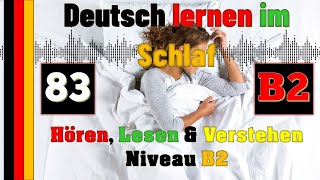 Deutsch lernen im Schlaf

83

B2

Hören, Lesen & Verstehen
Niveau B2